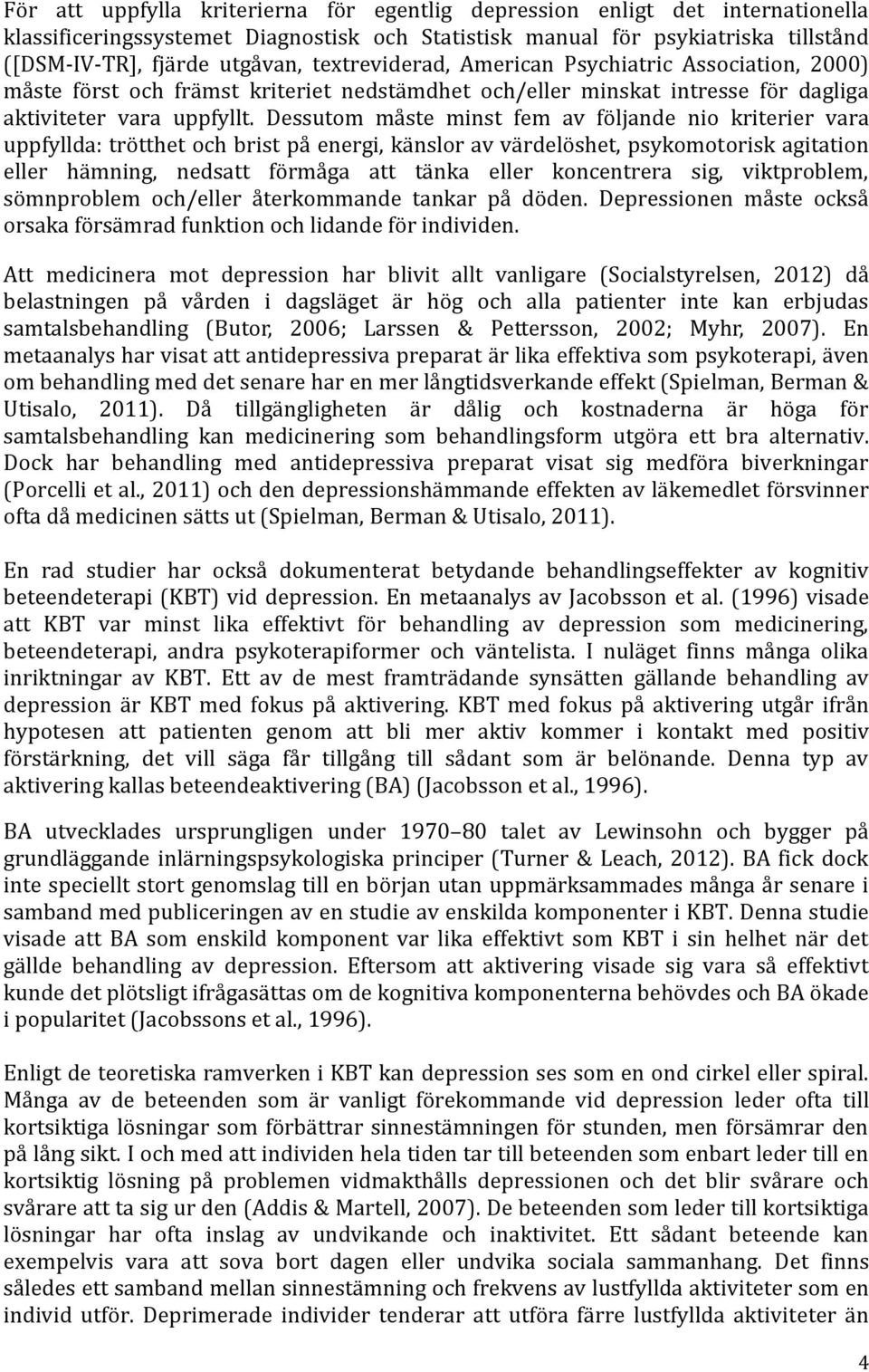 För att uppfylla kriterierna för egentlig depression enligt det internationella klassificeringssystemet Diagnostisk och Statistisk manual för psykiatriska tillstånd ([DSM-IV-TR], fjärde utgåvan, textreviderad, American Psychiatric Association, 2000) måste först och främst kriteriet nedstämdhet och/eller minskat intresse för dagliga aktiviteter vara uppfyllt. Dessutom måste minst fem av följande nio kriterier vara uppfyllda: trötthet och brist på energi, känslor av värdelöshet, psykomotorisk agitation eller hämning, nedsatt förmåga att tänka eller koncentrera sig, viktproblem, sömnproblem och/eller återkommande tankar på döden. Depressionen måste också orsaka försämrad funktion och lidande för individen.

Att medicinera mot depression har blivit allt vanligare (Socialstyrelsen, 2012) då belastningen på vården i dagsläget är hög och alla patienter inte kan erbjudas samtalsbehandling (Butor, 2006; Larssen & Pettersson, 2002; Myhr, 2007). En metaanalys har visat att antidepressiva preparat är lika effektiva som psykoterapi, även om behandling med det senare har en mer långtidsverkande effekt (Spielman, Berman & Utisalo, 2011). Då tillgängligheten är dålig och kostnaderna är höga för samtalsbehandling kan medicinering som behandlingsform utgöra ett bra alternativ. Dock har behandling med antidepressiva preparat visat sig medföra biverkningar (Porcelli et al., 2011) och den depressionshämmande effekten av läkemedlet försvinner ofta då medicinen sätts ut (Spielman, Berman & Utisalo, 2011).

En rad studier har också dokumenterat betydande behandlingseffekter av kognitiv beteendeterapi (KBT) vid depression. En metaanalys av Jacobsson et al. (1996) visade att KBT var minst lika effektivt för behandling av depression som medicinering, beteendeterapi, andra psykoterapiformer och väntelista. I nuläget finns många olika inriktningar av KBT. Ett av de mest framträdande synsätten gällande behandling av depression är KBT med fokus på aktivering. KBT med fokus på aktivering utgår ifrån hypotesen att patienten genom att bli mer aktiv kommer i kontakt med positiv förstärkning, det vill säga får tillgång till sådant som är belönande. Denna typ av aktivering kallas beteendeaktivering (BA) (Jacobsson et al., 1996).

BA utvecklades ursprungligen under 1970–80 talet av Lewinsohn och bygger på grundläggande inlärningspsykologiska principer (Turner & Leach, 2012). BA fick dock inte speciellt stort genomslag till en början utan uppmärksammades många år senare i samband med publiceringen av en studie av enskilda komponenter i KBT. Denna studie visade att BA som enskild komponent var lika effektivt som KBT i sin helhet när det gällde behandling av depression. Eftersom att aktivering visade sig vara så effektivt kunde det plötsligt ifrågasättas om de kognitiva komponenterna behövdes och BA ökade i popularitet (Jacobssons et al., 1996).

Enligt de teoretiska ramverken i KBT kan depression ses som en ond cirkel eller spiral. Många av de beteenden som är vanligt förekommande vid depression leder ofta till kortsiktiga lösningar som förbättrar sinnestämningen för stunden, men försämrar den på lång sikt. I och med att individen hela tiden tar till beteenden som enbart leder till en kortsiktig lösning på problemen vidmakthålls depressionen och det blir svårare och svårare att ta sig ur den (Addis & Martell, 2007). De beteenden som leder till kortsiktiga lösningar har ofta inslag av undvikande och inaktivitet. Ett sådant beteende kan exempelvis vara att sova bort dagen eller undvika sociala sammanhang. Det finns således ett samband mellan sinnestämning och frekvens av lustfyllda aktiviteter som en individ utför. Deprimerade individer tenderar att utföra färre lustfyllda aktiviteter än

4